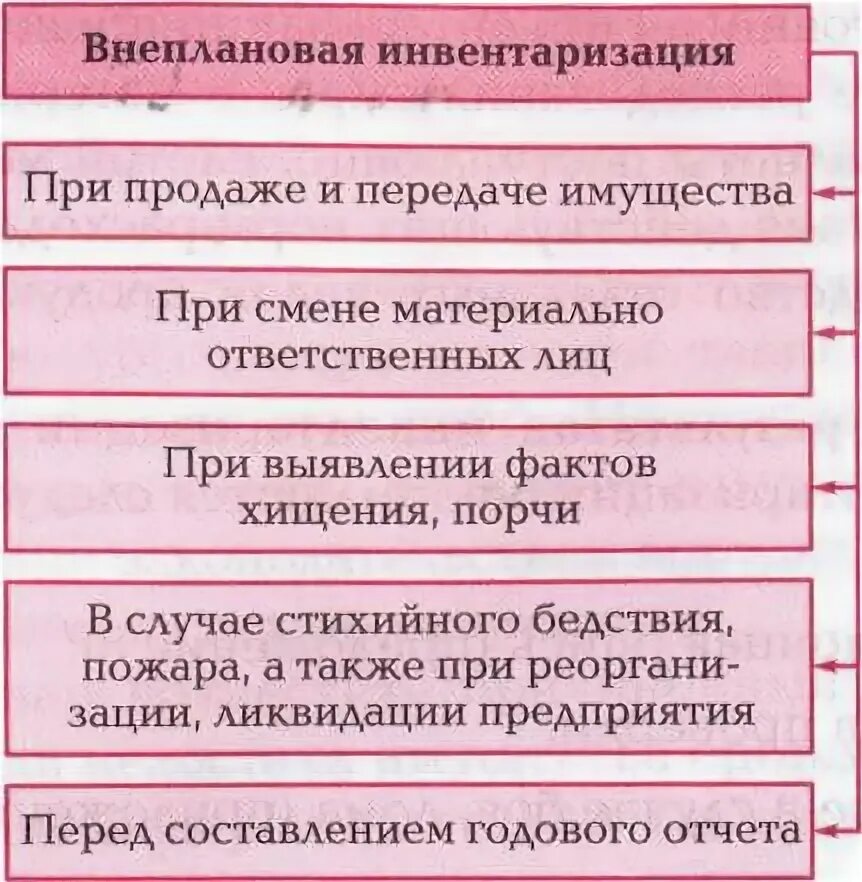 Внеплановая инвентаризация

При продаже и передаче имущества

При смене материально ответственных лиц

При выявлении фактов хищения, порчи

В случае стихийного бедствия, пожара, а также при реорганизации, ликвидации предприятия

Перед составлением годового отчета